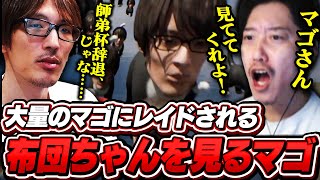 師弟杯辞退、じゃな……

見ててくれよ！

マゴさん

大量のマゴにレイドされる
布団ちゃんを見るマゴ